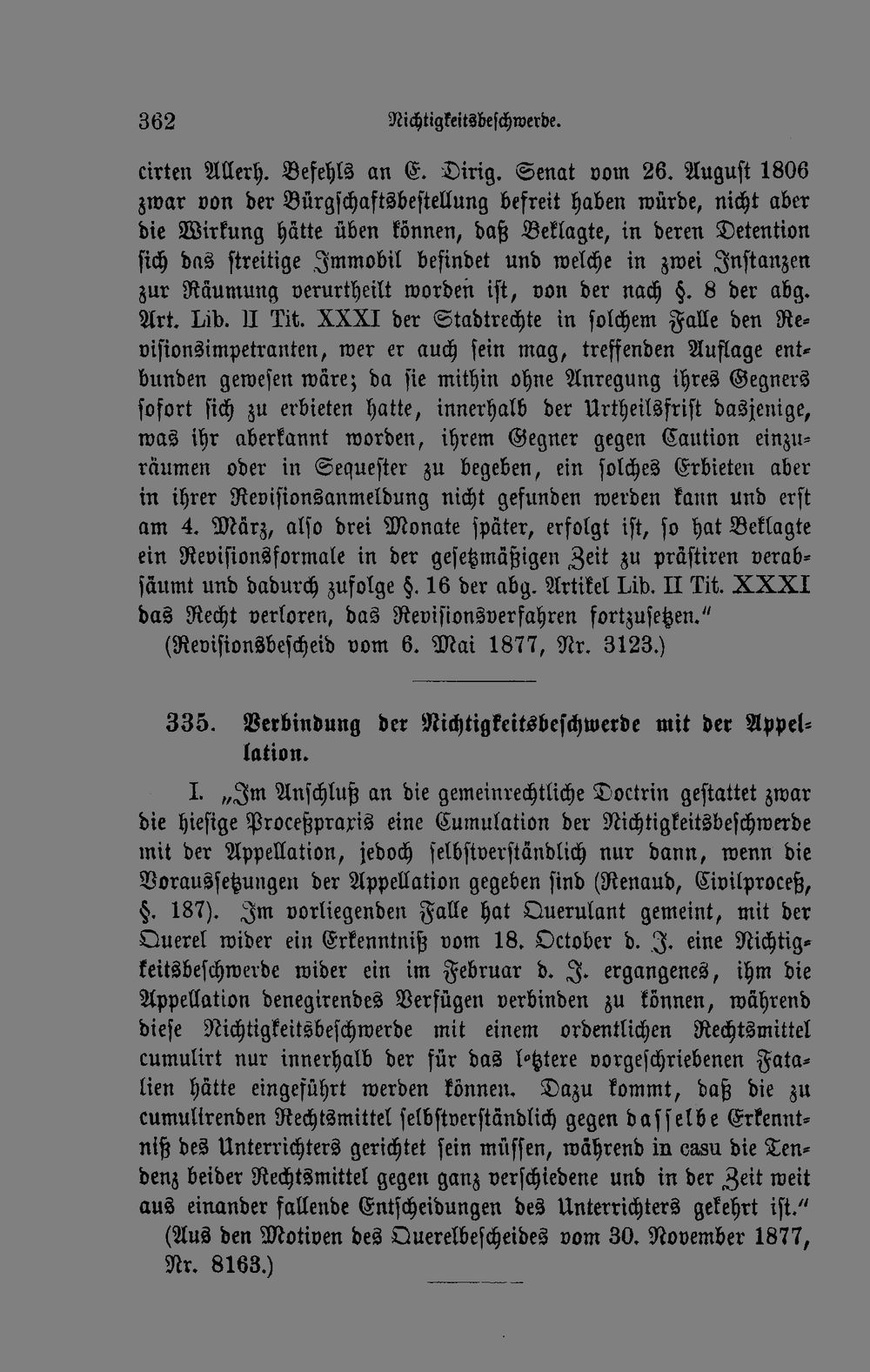 362 Nichtigkeitsbeschwerde.

cirten Allerh. Befehls an E. Dirig. Senat vom 26. August 1806 zwar von der Bürgschaftsbestellung befreit haben würde, nicht aber die Wirkung hätte üben können, daß Beklagte, in deren Detention sich das streitige Immobil befindet und welche in zwei Instanzen zur Räumung verurtheilt worden ist, von der nach §. 8 der abg. Art. Lib. II Tit. XXXI der Stadtrechte in solchem Falle den Revisionsimpetranten, wer er auch sein mag, treffenden Auflage entbunden gewesen wäre; da sie mithin ohne Anregung ihres Gegners sofort sich zu erbieten hatte, innerhalb der Urtheilsfrist dasjenige, was ihr aberkannt worden, ihrem Gegner gegen Caution einzuräumen oder in Sequester zu begeben, ein solches Erbieten aber in ihrer Revisionsanmeldung nicht gefunden werden kann und erst am 4. März, also drei Monate später, erfolgt ist, so hat Beklagte ein Revisionsformale in der gesetzmäßigen Zeit zu prästiren verabsäumt und dadurch zufolge §. 16 der abg. Artikel Lib. II Tit. XXXI das Recht verloren, das Revisionsverfahren fortzusetzen."
(Revisionsbescheid vom 6. Mai 1877, Nr. 3123.)

335. Verbindung der Nichtigkeitsbeschwerde mit der Appellation.

I. „Im Anschluß an die gemeinrechtliche Doctrin gestattet zwar die hiesige Proceßpraxis eine Cumulation der Nichtigkeitsbeschwerde mit der Appellation, jedoch selbstverständlich nur dann, wenn die Voraussetzungen der Appellation gegeben sind (Renaud, Civilproceß, §. 187). Im vorliegenden Falle hat Querulant gemeint, mit der Querel wider ein Erkenntniß vom 18. October d. J. eine Nichtigkeitsbeschwerde wider ein im Februar d. J. ergangenes, ihm die Appellation denegirendes Verfügen verbinden zu können, während diese Nichtigkeitsbeschwerde mit einem ordentlichen Rechtsmittel cumulirt nur innerhalb der für das letztere vorgeschriebenen Fatalien hätte eingeführt werden können. Dazu kommt, daß die zu cumulirenden Rechtsmittel selbstverständlich gegen dasselbe Erkenntniß des Unterrichters gerichtet sein müssen, während in casu die Tendenz beider Rechtsmittel gegen ganz verschiedene und in der Zeit weit aus einander fallende Entscheidungen des Unterrichters gekehrt ist."
(Aus den Motiven des Querelbescheides vom 30. November 1877, Nr. 8163.)